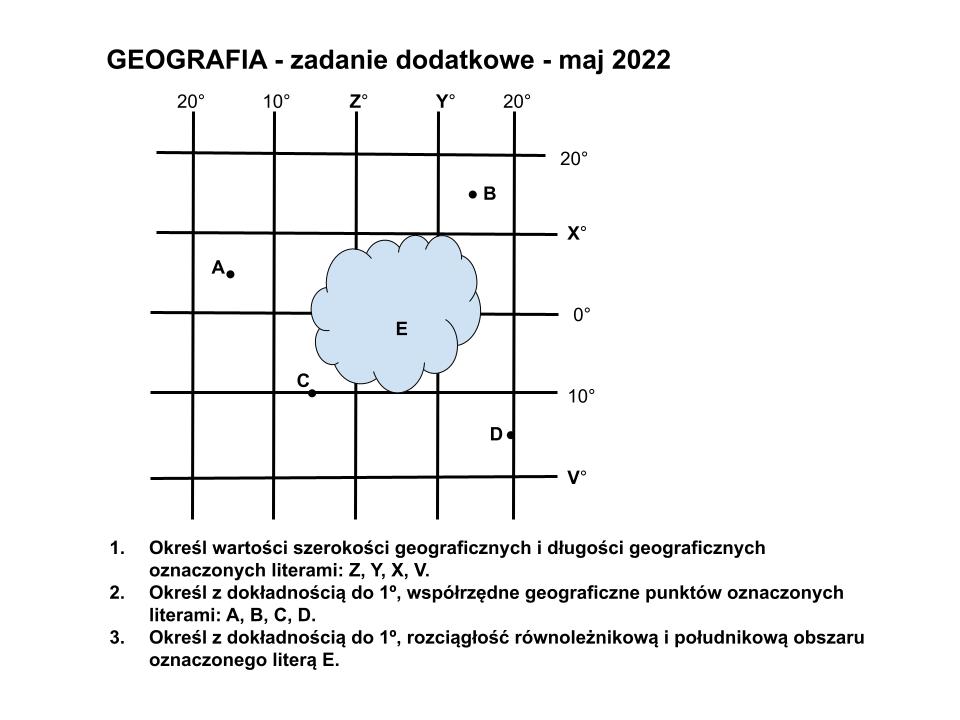 GEOGRAFIA - zadanie dodatkowe - maj 2022

20° 10° Z° Y° 20°

20°

B

X°

A

0°

E

C

10°

D

V°

1. Określ wartości szerokości geograficznych i długości geograficznych oznaczonych literami: Z, Y, X, V.
2. Określ z dokładnością do 1º, współrzędne geograficzne punktów oznaczonych literami: A, B, C, D.
3. Określ z dokładnością do 1º, rozciągłość równoleżnikową i południkową obszaru oznaczonego literą E.